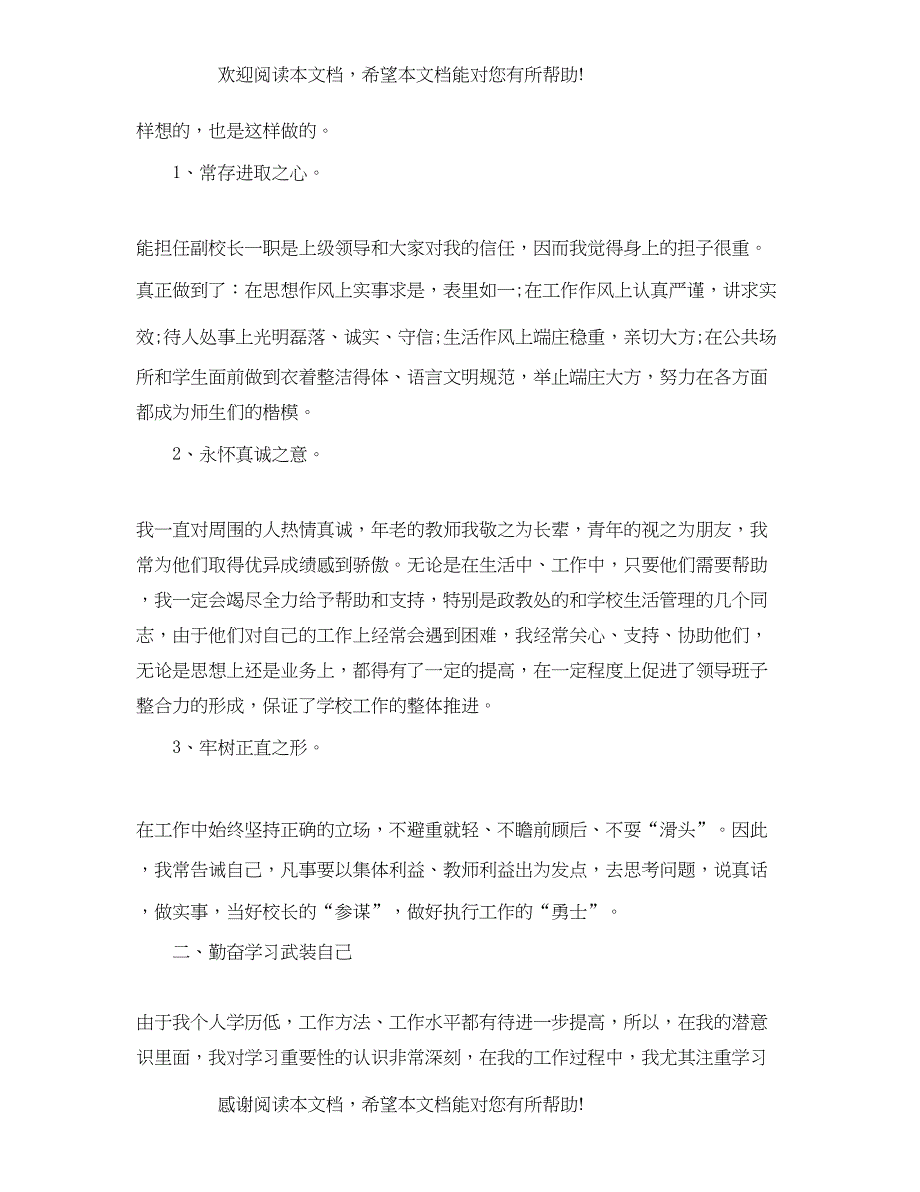 欢迎阅读本文档，希望本文档能对您有所帮助!

样想的，也是这样做的。

1、常存进取之心。

能担任副校长一职是上级领导和大家对我的信任，因而我觉得身上的担子很重。真正做到了：在思想作风上实事求是，表里如一;在工作作风上认真严谨，讲求实效;待人处事上光明磊落、诚实、守信;生活作风上端庄稳重，亲切大方;在公共场所和学生面前做到衣着整洁得体、语言文明规范，举止端庄大方，努力在各方面都成为师生们的楷模。

2、永怀真诚之意。

我一直对周围的人热情真诚，年老的教师我敬之为长辈，青年的视之为朋友，我常为他们取得优异成绩感到骄傲。无论是在生活中、工作中，只要他们需要帮助，我一定会竭尽全力给予帮助和支持，特别是政教处的和学校生活管理的几个同志，由于他们对自己的工作上经常会遇到困难，我经常关心、支持、协助他们，无论是思想上还是业务上，都得有了一定的提高，在一定程度上促进了领导班子整合力的形成，保证了学校工作的整体推进。

3、牢树正直之形。

在工作中始终坚持正确的立场，不避重就轻、不瞻前顾后、不耍“滑头”。因此，我常告诫自己，凡事要以集体利益、教师利益出为发点，去思考问题，说真话，做实事，当好校长的“参谋”，做好执行工作的“勇士”。

二、勤奋学习武装自己

由于我个人学历低，工作方法、工作水平都有待进一步提高，所以，在我的潜意识里面，我对学习重要性的认识非常深刻，在我的工作过程中，我尤其注重学习

感谢阅读本文档，希望本文档能对您有所帮助!